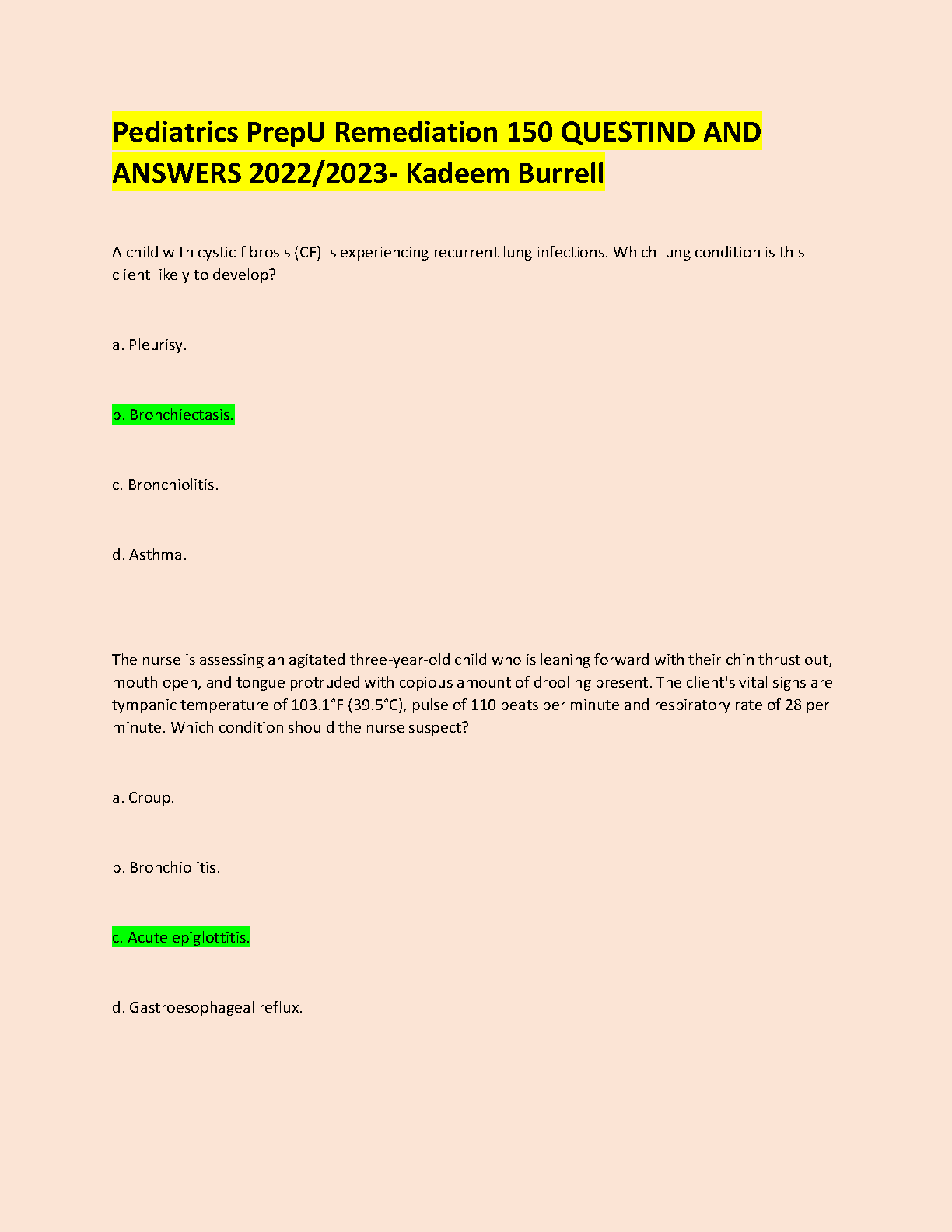 Pediatrics PrepU Remediation 150 QUESTIND AND ANSWERS 2022/2023- Kadeem Burrell

A child with cystic fibrosis (CF) is experiencing recurrent lung infections. Which lung condition is this client likely to develop?

a. Pleurisy.

b. Bronchiectasis.

c. Bronchiolitis.

d. Asthma.

The nurse is assessing an agitated three-year-old child who is leaning forward with their chin thrust out, mouth open, and tongue protruded with copious amount of drooling present. The client's vital signs are tympanic temperature of 103.1°F (39.5°C), pulse of 110 beats per minute and respiratory rate of 28 per minute. Which condition should the nurse suspect?

a. Croup.

b. Bronchiolitis.

c. Acute epiglottitis.

d. Gastroesophageal reflux.